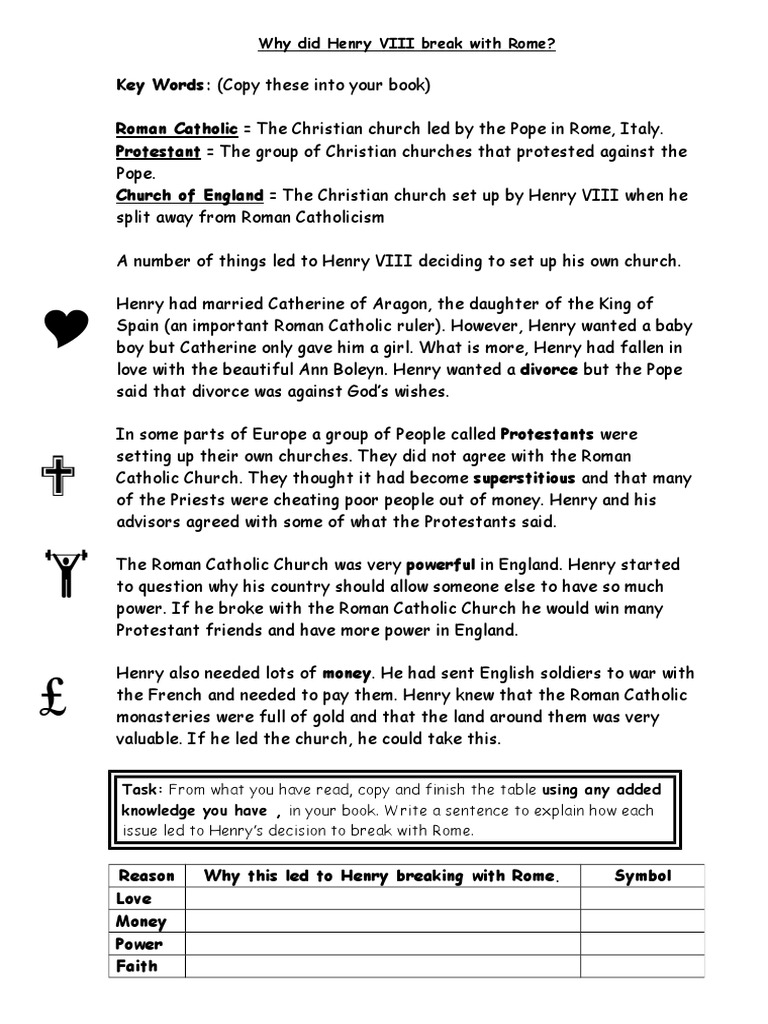 Why did Henry VIII break with Rome?

Key Words: (Copy these into your book)

Roman Catholic = The Christian church led by the Pope in Rome, Italy.
Protestant = The group of Christian churches that protested against the Pope.
Church of England = The Christian church set up by Henry VIII when he split away from Roman Catholicism

A number of things led to Henry VIII deciding to set up his own church.

Henry had married Catherine of Aragon, the daughter of the King of Spain (an important Roman Catholic ruler). However, Henry wanted a baby boy but Catherine only gave him a girl. What is more, Henry had fallen in love with the beautiful Ann Boleyn. Henry wanted a divorce but the Pope said that divorce was against God's wishes.

In some parts of Europe a group of People called Protestants were setting up their own churches. They did not agree with the Roman Catholic Church. They thought it had become superstitious and that many of the Priests were cheating poor people out of money. Henry and his advisors agreed with some of what the Protestants said.

The Roman Catholic Church was very powerful in England. Henry started to question why his country should allow someone else to have so much power. If he broke with the Roman Catholic Church he would win many Protestant friends and have more power in England.

£

Henry also needed lots of money. He had sent English soldiers to war with the French and needed to pay them. Henry knew that the Roman Catholic monasteries were full of gold and that the land around them was very valuable. If he led the church, he could take this.

Task: From what you have read, copy and finish the table using any added knowledge you have , in your book. Write a sentence to explain how each issue led to Henry's decision to break with Rome.

| Reason | Why this led to Henry breaking with Rome. | Symbol |
|---|---|---|
| Love | | |
| Money | | |
| Power | | |
| Faith | | |